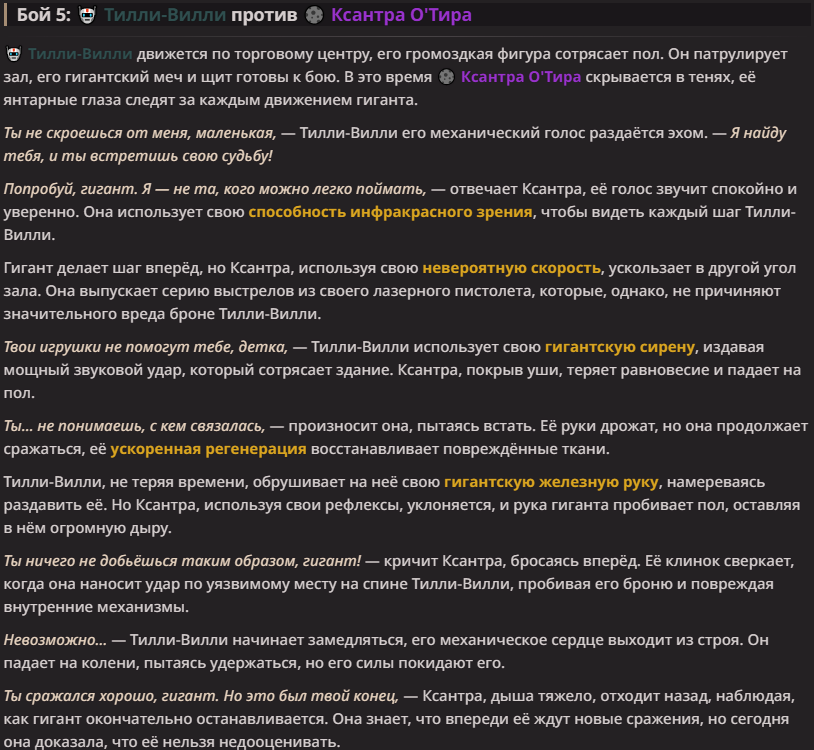 Бой 5: Тилли-Вилли против Ксантра О'Тира

Тилли-Вилли движется по торговому центру, его громоздкая фигура сотрясает пол. Он патрулирует зал, его гигантский меч и щит готовы к бою. В это время Ксантра О'Тира скрывается в тенях, её янтарные глаза следят за каждым движением гиганта.

Ты не скроешься от меня, маленькая, — Тилли-Вилли его механический голос раздаётся эхом. — Я найду тебя, и ты встретишь свою судьбу!

Попробуй, гигант. Я — не та, кого можно легко поймать, — отвечает Ксантра, её голос звучит спокойно и уверенно. Она использует свою способность инфракрасного зрения, чтобы видеть каждый шаг Тилли-Вилли.

Гигант делает шаг вперёд, но Ксантра, используя свою невероятную скорость, ускользает в другой угол зала. Она выпускает серию выстрелов из своего лазерного пистолета, которые, однако, не причиняют значительного вреда броне Тилли-Вилли.

Твои игрушки не помогут тебе, детка, — Тилли-Вилли использует свою гигантскую сирену, издавая мощный звуковой удар, который сотрясает здание. Ксантра, покрыв уши, теряет равновесие и падает на пол.

Ты... не понимаешь, с кем связалась, — произносит она, пытаясь встать. Её руки дрожат, но она продолжает сражаться, её ускоренная регенерация восстанавливает повреждённые ткани.

Тилли-Вилли, не теряя времени, обрушивает на неё свою гигантскую железную руку, намереваясь раздавить её. Но Ксантра, используя свои рефлексы, уклоняется, и рука гиганта пробивает пол, оставляя в нём огромную дыру.

Ты ничего не добьёшься таким образом, гигант! — кричит Ксантра, бросаясь вперёд. Её клинок сверкает, когда она наносит удар по уязвимому месту на спине Тилли-Вилли, пробивая его броню и повреждая внутренние механизмы.

Невозможно... — Тилли-Вилли начинает замедляться, его механическое сердце выходит из строя. Он падает на колени, пытаясь удержаться, но его силы покидают его.

Ты сражался хорошо, гигант. Но это был твой конец, — Ксантра, дыша тяжело, отходит назад, наблюдая, как гигант окончательно останавливается. Она знает, что впереди её ждут новые сражения, но сегодня она доказала, что её нельзя недооценивать.